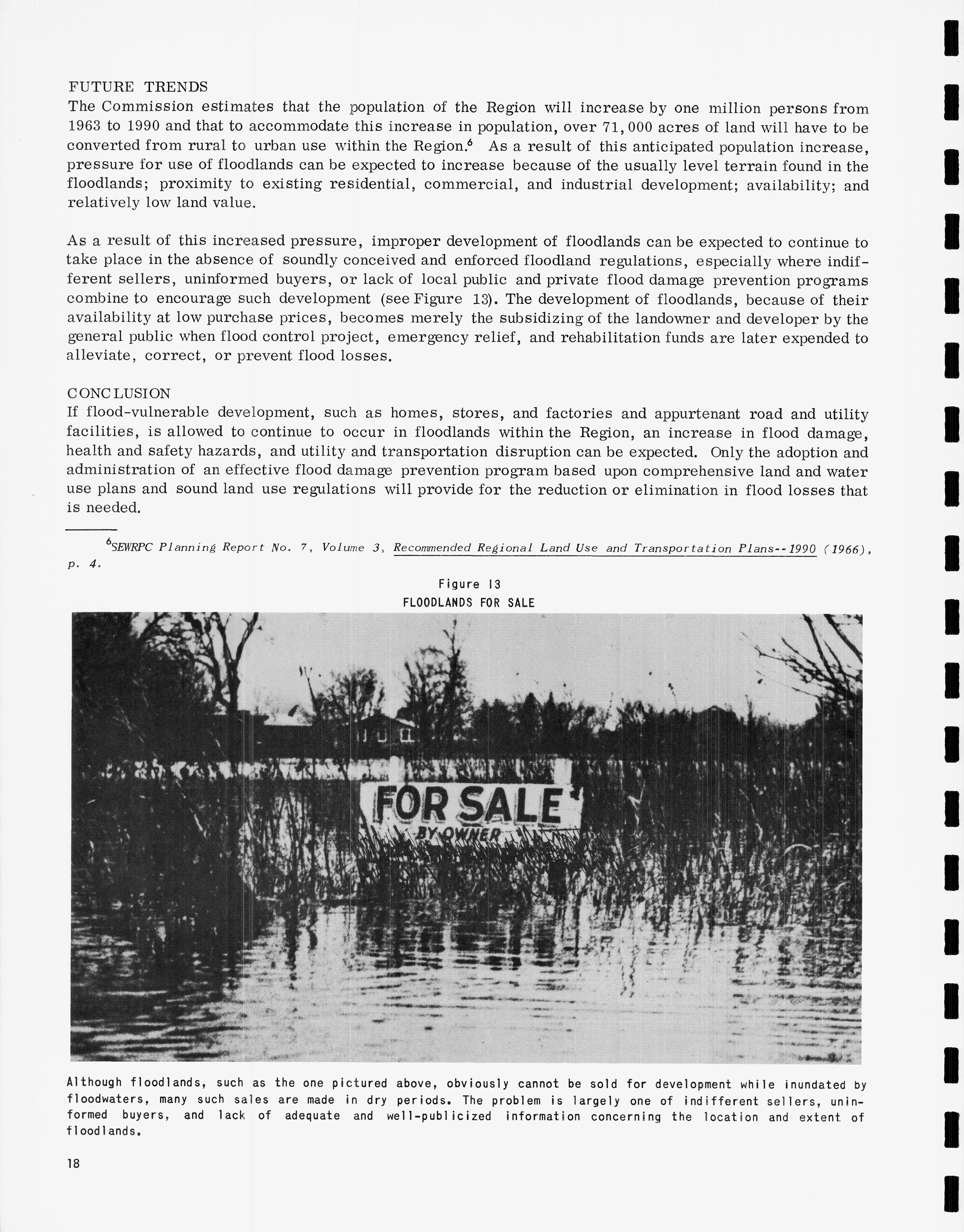 FUTURE TRENDS
The Commission estimates that the population of the Region will increase by one million persons from 1963 to 1990 and that to accommodate this increase in population, over 71,000 acres of land will have to be converted from rural to urban use within the Region.$^6$ As a result of this anticipated population increase, pressure for use of floodlands can be expected to increase because of the usually level terrain found in the floodlands; proximity to existing residential, commercial, and industrial development; availability; and relatively low land value.

As a result of this increased pressure, improper development of floodlands can be expected to continue to take place in the absence of soundly conceived and enforced floodland regulations, especially where indifferent sellers, uninformed buyers, or lack of local public and private flood damage prevention programs combine to encourage such development (see Figure 13). The development of floodlands, because of their availability at low purchase prices, becomes merely the subsidizing of the landowner and developer by the general public when flood control project, emergency relief, and rehabilitation funds are later expended to alleviate, correct, or prevent flood losses.

CONCLUSION
If flood-vulnerable development, such as homes, stores, and factories and appurtenant road and utility facilities, is allowed to continue to occur in floodlands within the Region, an increase in flood damage, health and safety hazards, and utility and transportation disruption can be expected. Only the adoption and administration of an effective flood damage prevention program based upon comprehensive land and water use plans and sound land use regulations will provide for the reduction or elimination in flood losses that is needed.

$^6$SEWRPC Planning Report No. 7, Volume 3, Recommended Regional Land Use and Transportation Plans--1990 (1966), p. 4.

Figure 13
FLOODLANDS FOR SALE

FOR SALE
BY OWNER

Although floodlands, such as the one pictured above, obviously cannot be sold for development while inundated by floodwaters, many such sales are made in dry periods. The problem is largely one of indifferent sellers, uninformed buyers, and lack of adequate and well-publicized information concerning the location and extent of floodlands.

18